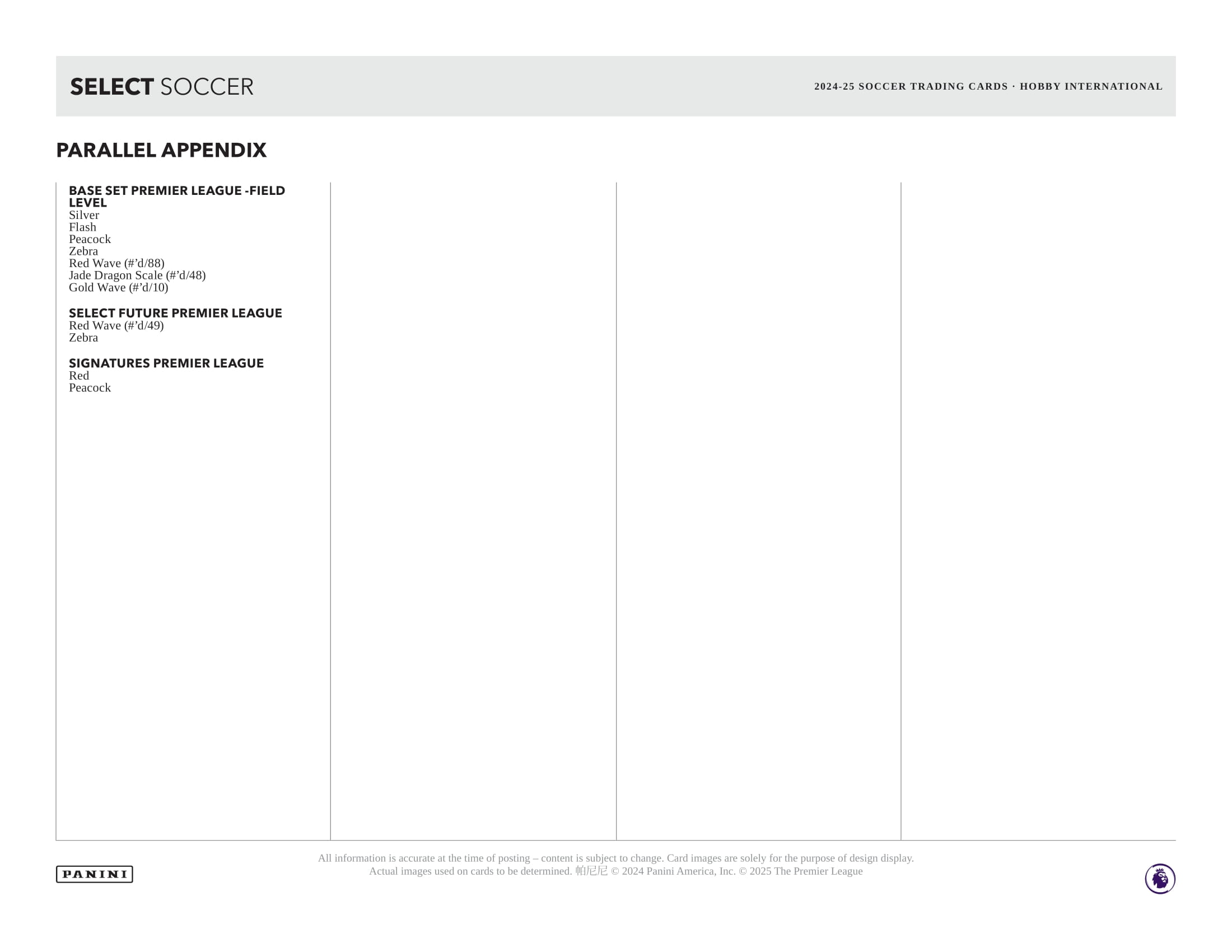 SELECT SOCCER

2024-25 SOCCER TRADING CARDS · HOBBY INTERNATIONAL

PARALLEL APPENDIX

BASE SET PREMIER LEAGUE -FIELD LEVEL
Silver
Flash
Peacock
Zebra
Red Wave (#’d/88)
Jade Dragon Scale (#’d/48)
Gold Wave (#’d/10)

SELECT FUTURE PREMIER LEAGUE
Red Wave (#’d/49)
Zebra

SIGNATURES PREMIER LEAGUE
Red
Peacock

PANINI

All information is accurate at the time of posting – content is subject to change. Card images are solely for the purpose of design display. Actual images used on cards to be determined. 帕尼尼 © 2024 Panini America, Inc. © 2025 The Premier League